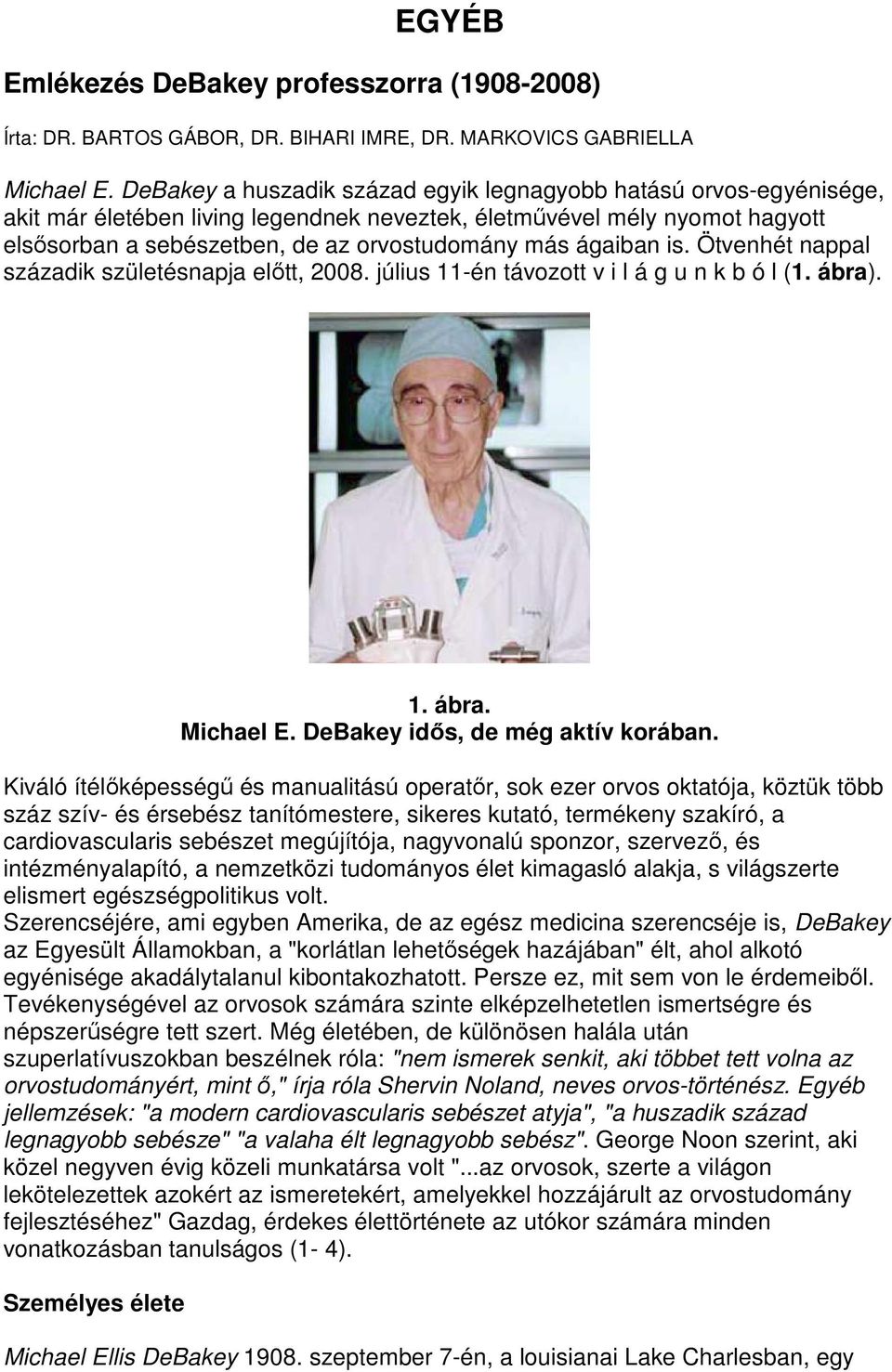 EGYÉB

Emlékezés DeBakey professzorra (1908-2008)

Írta: DR. BARTOS GÁBOR, DR. BIHARI IMRE, DR. MARKOVICS GABRIELLA

Michael E. DeBakey a huszadik század egyik legnagyobb hatású orvos-egyénisége, akit már életében living legendnek neveztek, életművével mély nyomot hagyott elsősorban a sebészetben, de az orvostudomány más ágaiban is. Ötvenhét nappal századik születésnapja előtt, 2008. július 11-én távozott v i l á g u n k b ó l (1. ábra).

1. ábra.
Michael E. DeBakey idős, de még aktív korában.

Kiváló ítélőképességű és manualitású operatőr, sok ezer orvos oktatója, köztük több száz szív- és érsebész tanítómestere, sikeres kutató, termékeny szakíró, a cardiovascularis sebészet megújítója, nagyvonalú sponzor, szervező, és intézményalapító, a nemzetközi tudományos élet kimagasló alakja, s világszerte elismert egészségpolitikus volt.
Szerencséjére, ami egyben Amerika, de az egész medicina szerencséje is, DeBakey az Egyesült Államokban, a "korlátlan lehetőségek hazájában" élt, ahol alkotó egyénisége akadálytalanul kibontakozhatott. Persze ez, mit sem von le érdemeiből. Tevékenységével az orvosok számára szinte elképzelhetetlen ismertségre és népszerűségre tett szert. Még életében, de különösen halála után szuperlatívuszokban beszélnek róla: "nem ismerek senkit, aki többet tett volna az orvostudományért, mint ő," írja róla Shervin Noland, neves orvos-történész. Egyéb jellemzések: "a modern cardiovascularis sebészet atyja", "a huszadik század legnagyobb sebésze" "a valaha élt legnagyobb sebész". George Noon szerint, aki közel negyven évig közeli munkatársa volt "...az orvosok, szerte a világon lekötelezettek azokért az ismeretekért, amelyekkel hozzájárult az orvostudomány fejlesztéséhez" Gazdag, érdekes élettörténete az utókor számára minden vonatkozásban tanulságos (1- 4).

Személyes élete

Michael Ellis DeBakey 1908. szeptember 7-én, a louisianai Lake Charlesban, egy